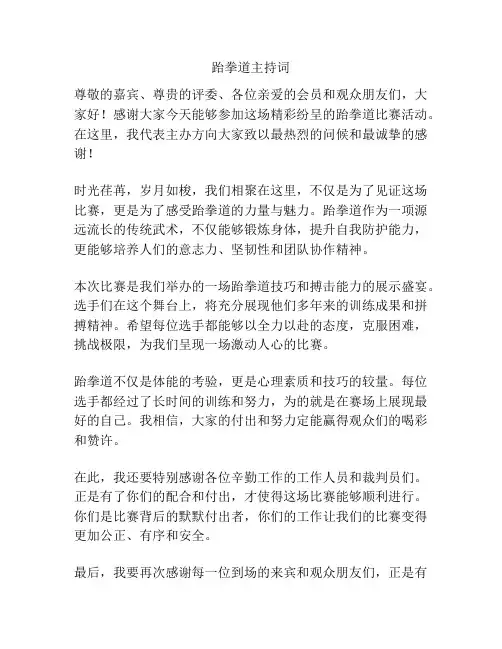 跆拳道主持词

尊敬的嘉宾、尊贵的评委、各位亲爱的会员和观众朋友们，大家好！感谢大家今天能够参加这场精彩纷呈的跆拳道比赛活动。在这里，我代表主办方向大家致以最热烈的问候和最诚挚的感谢！

时光荏苒，岁月如梭，我们相聚在这里，不仅是为了见证这场比赛，更是为了感受跆拳道的力量与魅力。跆拳道作为一项源远流长的传统武术，不仅能够锻炼身体，提升自我防护能力，更能够培养人们的意志力、坚韧性和团队协作精神。

本次比赛是我们举办的一场跆拳道技巧和搏击能力的展示盛宴。选手们在这个舞台上，将充分展现他们多年来的训练成果和拼搏精神。希望每位选手都能够以全力以赴的态度，克服困难，挑战极限，为我们呈现一场激动人心的比赛。

跆拳道不仅是体能的考验，更是心理素质和技巧的较量。每位选手都经过了长时间的训练和努力，为的就是在赛场上展现最好的自己。我相信，大家的付出和努力定能赢得观众们的喝彩和赞许。

在此，我还要特别感谢各位辛勤工作的工作人员和裁判员们。正是有了你们的配合和付出，才使得这场比赛能够顺利进行。你们是比赛背后的默默付出者，你们的工作让我们的比赛变得更加公正、有序和安全。

最后，我要再次感谢每一位到场的来宾和观众朋友们，正是有